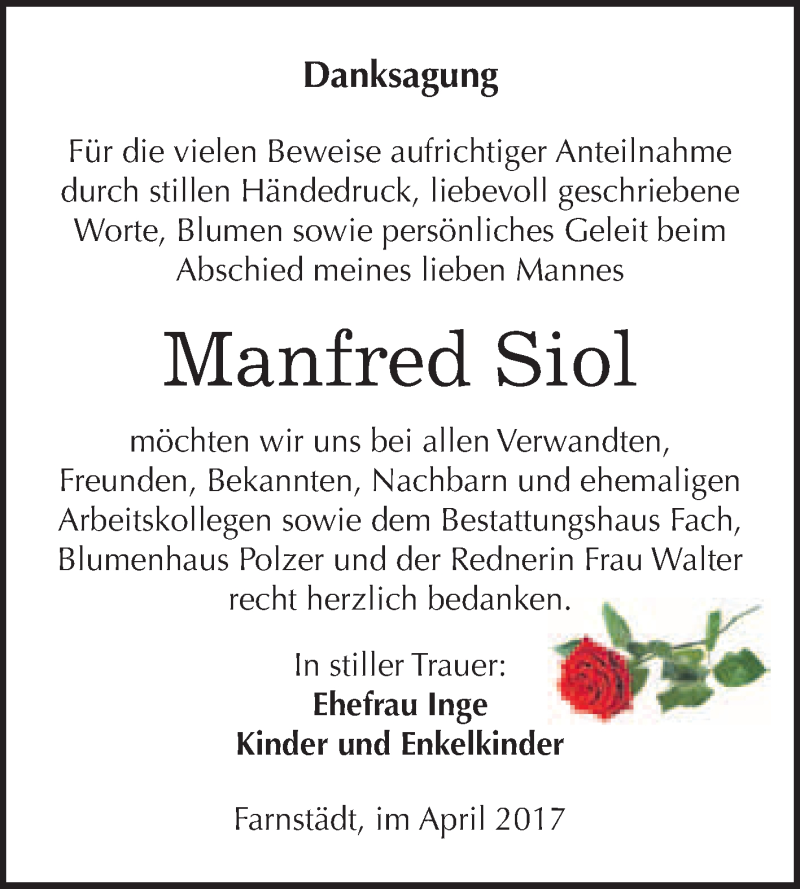 Danksagung

Für die vielen Beweise aufrichtiger Anteilnahme durch stillen Händedruck, liebevoll geschriebene Worte, Blumen sowie persönliches Geleit beim Abschied meines lieben Mannes

Manfred Siol

möchten wir uns bei allen Verwandten, Freunden, Bekannten, Nachbarn und ehemaligen Arbeitskollegen sowie dem Bestattungshaus Fach, Blumenhaus Polzer und der Rednerin Frau Walter recht herzlich bedanken.

In stiller Trauer:
Ehefrau Inge
Kinder und Enkelkinder

Farnstädt, im April 2017